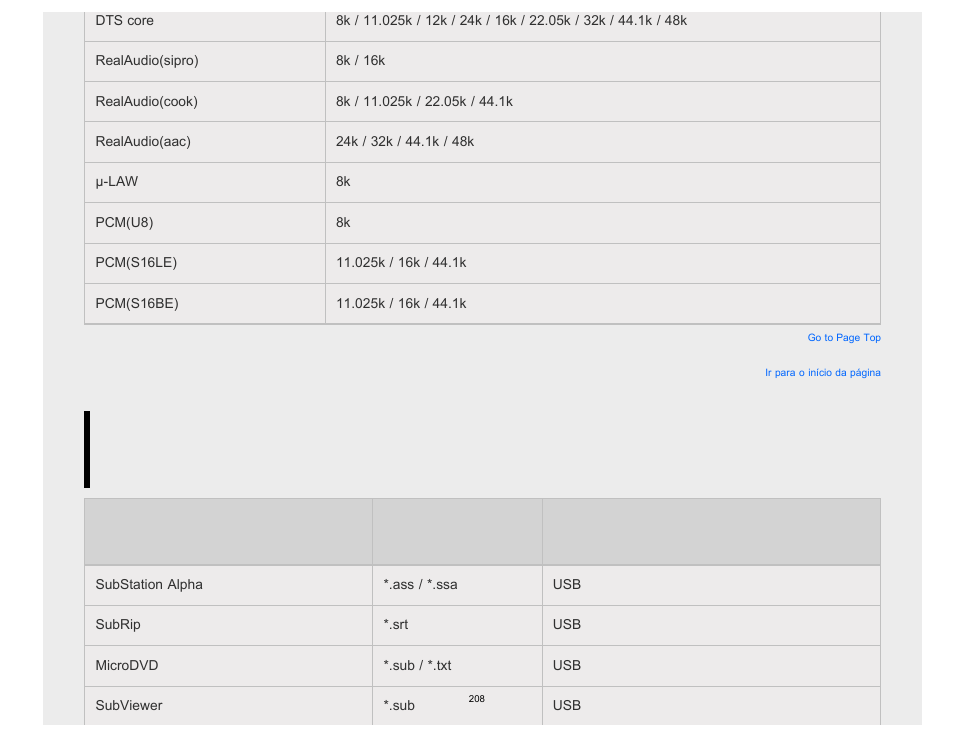 | DTS core | 8k / 11.025k / 12k / 24k / 16k / 22.05k / 32k / 44.1k / 48k |
|---|---|
| RealAudio(sipro) | 8k / 16k |
| RealAudio(cook) | 8k / 11.025k / 22.05k / 44.1k |
| RealAudio(aac) | 24k / 32k / 44.1k / 48k |
| μ-LAW | 8k |
| PCM(U8) | 8k |
| PCM(S16LE) | 11.025k / 16k / 44.1k |
| PCM(S16BE) | 11.025k / 16k / 44.1k |

Go to Page Top

Ir para o início da página

| | | |
|---|---|---|
| SubStation Alpha | *.ass / *.ssa | USB |
| SubRip | *.srt | USB |
| MicroDVD | *.sub / *.txt | USB |
| SubViewer | *.sub | USB |

208